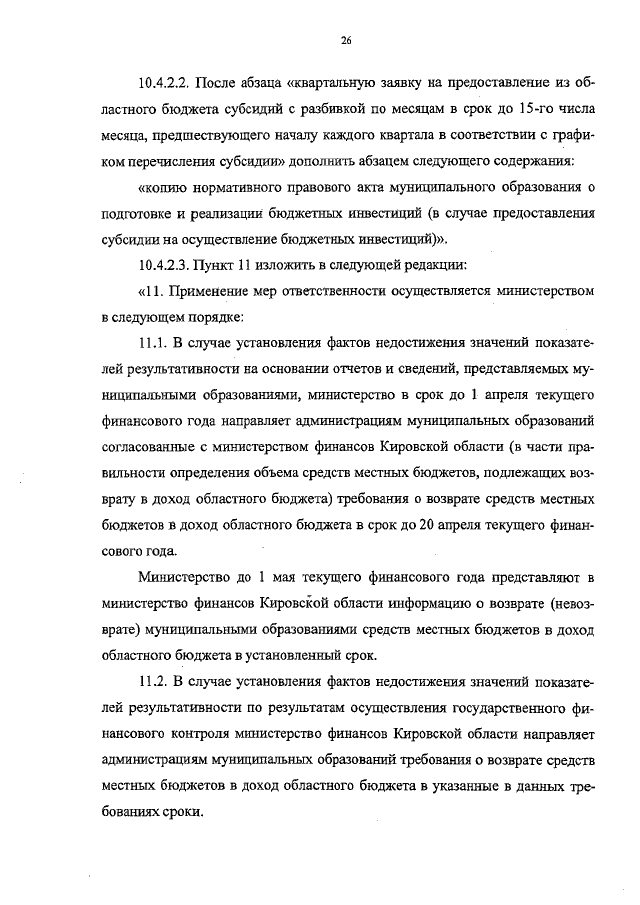 26

10.4.2.2. После абзаца «квартальную заявку на предоставление из областного бюджета субсидий с разбивкой по месяцам в срок до 15-го числа месяца, предшествующего началу каждого квартала в соответствии с графиком перечисления субсидии» дополнить абзацем следующего содержания:

«копию нормативного правового акта муниципального образования о подготовке и реализации бюджетных инвестиций (в случае предоставления субсидии на осуществление бюджетных инвестиций)».

10.4.2.3. Пункт 11 изложить в следующей редакции:

«11. Применение мер ответственности осуществляется министерством в следующем порядке:

11.1. В случае установления фактов недостижения значений показателей результативности на основании отчетов и сведений, представляемых муниципальными образованиями, министерство в срок до 1 апреля текущего финансового года направляет администрациям муниципальных образований согласованные с министерством финансов Кировской области (в части правильности определения объема средств местных бюджетов, подлежащих возврату в доход областного бюджета) требования о возврате средств местных бюджетов в доход областного бюджета в срок до 20 апреля текущего финансового года.

Министерство до 1 мая текущего финансового года представляют в министерство финансов Кировской области информацию о возврате (невозврате) муниципальными образованиями средств местных бюджетов в доход областного бюджета в установленный срок.

11.2. В случае установления фактов недостижения значений показателей результативности по результатам осуществления государственного финансового контроля министерство финансов Кировской области направляет администрациям муниципальных образований требования о возврате средств местных бюджетов в доход областного бюджета в указанные в данных требованиях сроки.